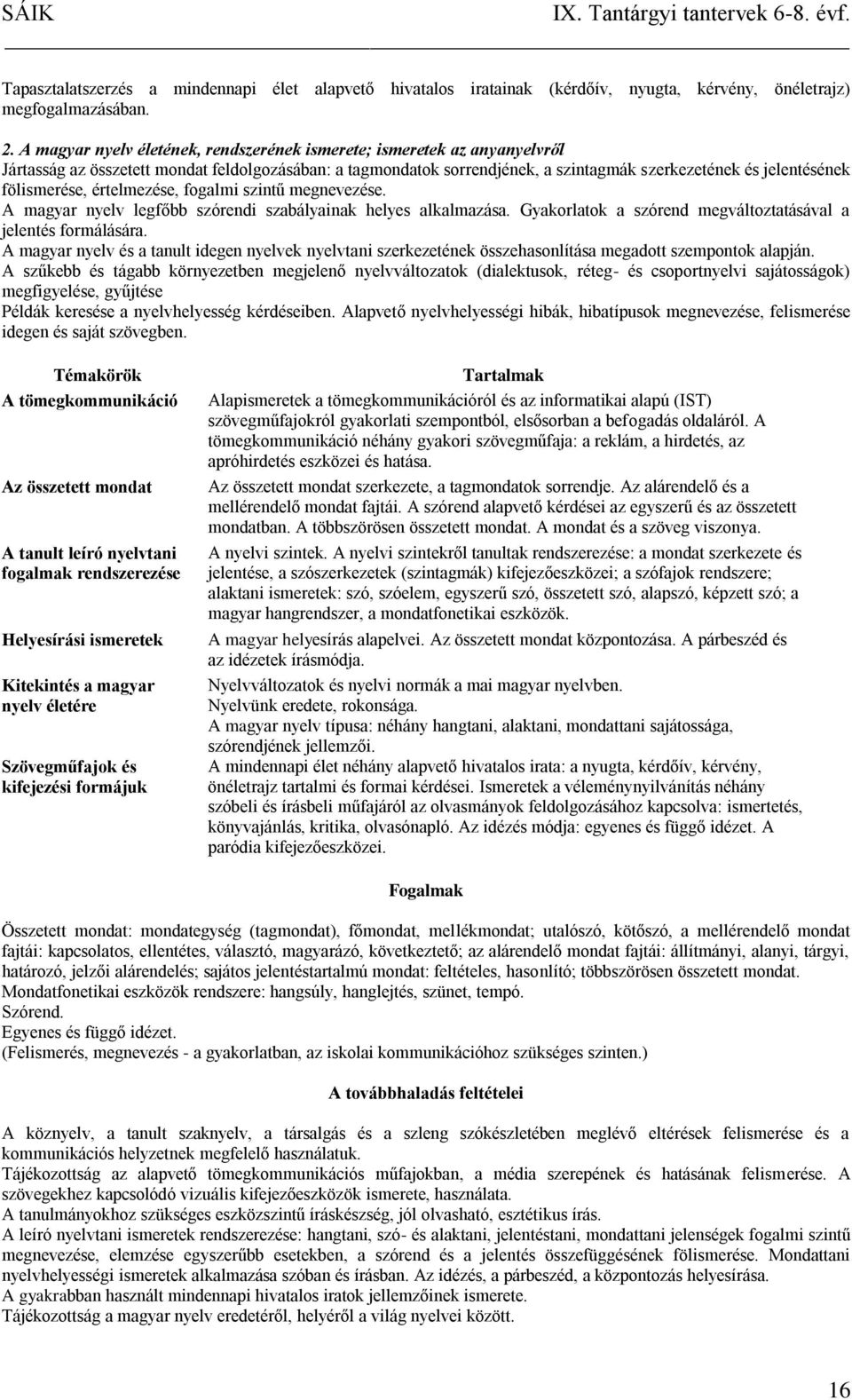 SÁIK IX. Tantárgyi tantervek 6-8. évf.

Tapasztalatszerzés a mindennapi élet alapvető hivatalos iratainak (kérdőív, nyugta, kérvény, önéletrajz) megfogalmazásában.

2. A magyar nyelv életének, rendszerének ismerete; ismeretek az anyanyelvről
Jártasság az összetett mondat feldolgozásában: a tagmondatok sorrendjének, a szintagmák szerkezetének és jelentésének fölismerése, értelmezése, fogalmi szintű megnevezése.
A magyar nyelv legfőbb szórendi szabályainak helyes alkalmazása. Gyakorlatok a szórend megváltoztatásával a jelentés formálására.
A magyar nyelv és a tanult idegen nyelvek nyelvtani szerkezetének összehasonlítása megadott szempontok alapján.
A szűkebb és tágabb környezetben megjelenő nyelvváltozatok (dialektusok, réteg- és csoportnyelvi sajátosságok) megfigyelése, gyűjtése
Példák keresése a nyelvhelyesség kérdéseiben. Alapvető nyelvhelyességi hibák, hibatípusok megnevezése, felismerése idegen és saját szövegben.

| Témakörök | Tartalmak |
|---|---|
| A tömegkommunikáció | Alapismeretek a tömegkommunikációról és az informatikai alapú (IST) szövegműfajokról gyakorlati szempontból, elsősorban a befogadás oldaláról. A tömegkommunikáció néhány gyakori szövegműfaja: a reklám, a hirdetés, az apróhirdetés eszközei és hatása. |
| Az összetett mondat | Az összetett mondat szerkezete, a tagmondatok sorrendje. Az alárendelő és a mellérendelő mondat fajtái. A szórend alapvető kérdései az egyszerű és az összetett mondatban. A többszörösen összetett mondat. A mondat és a szöveg viszonya. |
| A tanult leíró nyelvtani fogalmak rendszerezése | A nyelvi szintek. A nyelvi szintekről tanultak rendszerezése: a mondat szerkezete és jelentése, a szószerkezetek (szintagmák) kifejezőeszközei; a szófajok rendszere; alaktani ismeretek: szó, szóelem, egyszerű szó, összetett szó, alapszó, képzett szó; a magyar hangrendszer, a mondatfonetikai eszközök. |
| Helyesírási ismeretek | A magyar helyesírás alapelvei. Az összetett mondat központozása. A párbeszéd és az idézetek írásmódja. |
| Kitekintés a magyar nyelv életére | Nyelvváltozatok és nyelvi normák a mai magyar nyelvben. Nyelvünk eredete, rokonsága. A magyar nyelv típusa: néhány hangtani, alaktani, mondattani sajátossága, szórendjének jellemzői. |
| Szövegműfajok és kifejezési formájuk | A mindennapi élet néhány alapvető hivatalos irata: a nyugta, kérdőív, kérvény, önéletrajz tartalmi és formai kérdései. Ismeretek a véleménynyilvánítás néhány szóbeli és írásbeli műfajáról az olvasmányok feldolgozásához kapcsolva: ismertetés, könyvajánlás, kritika, olvasónapló. Az idézés módja: egyenes és függő idézet. A paródia kifejezőeszközei. |

Fogalmak

Összetett mondat: mondategység (tagmondat), főmondat, mellékmondat; utalószó, kötőszó, a mellérendelő mondat fajtái: kapcsolatos, ellentétes, választó, magyarázó, következtető; az alárendelő mondat fajtái: állítmányi, alanyi, tárgyi, határozó, jelzői alárendelés; sajátos jelentéstartalmú mondat: feltételes, hasonlító; többszörösen összetett mondat.
Mondatfonetikai eszközök rendszere: hangsúly, hanglejtés, szünet, tempó.
Szórend.
Egyenes és függő idézet.
(Felismerés, megnevezés - a gyakorlatban, az iskolai kommunikációhoz szükséges szinten.)

A továbbhaladás feltételei

A köznyelv, a tanult szaknyelv, a társalgás és a szleng szókészletében meglévő eltérések felismerése és a kommunikációs helyzetnek megfelelő használatuk.
Tájékozottság az alapvető tömegkommunikációs műfajokban, a média szerepének és hatásának felismerése. A szövegekhez kapcsolódó vizuális kifejezőeszközök ismerete, használata.
A tanulmányokhoz szükséges eszközszintű íráskészség, jól olvasható, esztétikus írás.
A leíró nyelvtani ismeretek rendszerezése: hangtani, szó- és alaktani, jelentéstani, mondattani jelenségek fogalmi szintű megnevezése, elemzése egyszerűbb esetekben, a szórend és a jelentés összefüggésének fölismerése. Mondattani nyelvhelyességi ismeretek alkalmazása szóban és írásban. Az idézés, a párbeszéd, a központozás helyesírása.
A gyakrabban használt mindennapi hivatalos iratok jellemzőinek ismerete.
Tájékozottság a magyar nyelv eredetéről, helyéről a világ nyelvei között.

16